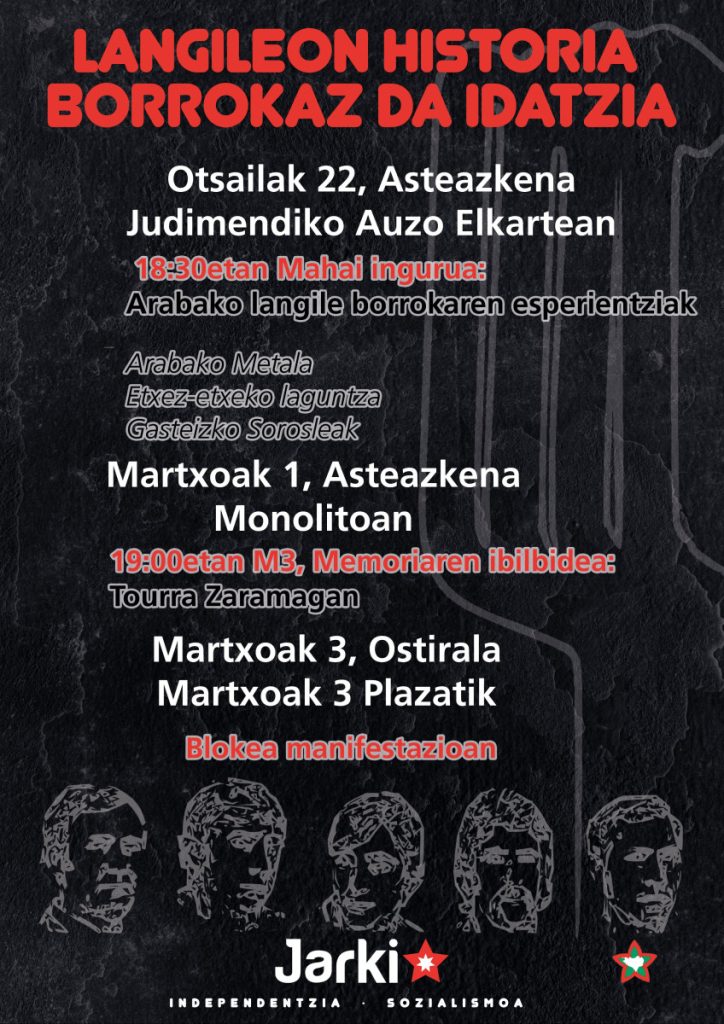 LANGILEON HISTORIA BORROKAZ DA IDATZIA

Otsailak 22, Asteazkena
Judimendiko Auzo Elkartean

18:30etan Mahai ingurua:
Arabako langile borrokaren esperientziak

Arabako Metala
Etxez-etxeko laguntza
Gasteizko Sorosleak

Martxoak 1, Asteazkena
Monolitoan

19:00etan M3, Memoriaren ibilbidea:
Tourra Zaramagan

Martxoak 3, Ostirala
Martxoak 3 Plazatik

Blokea manifestazioan

Jarki
INDEPENDENTZIA · SOZIALISMOA